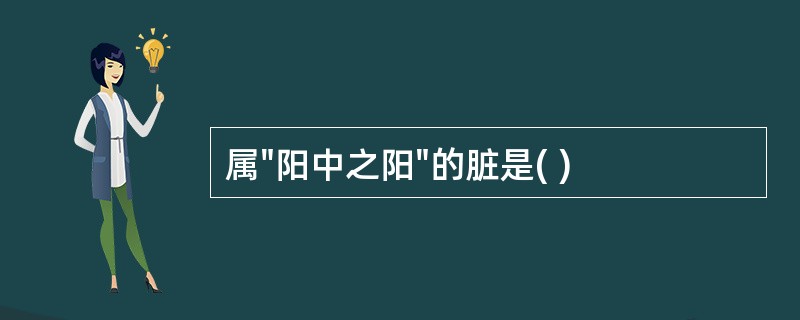 属"阳中之阳"的脏是( )